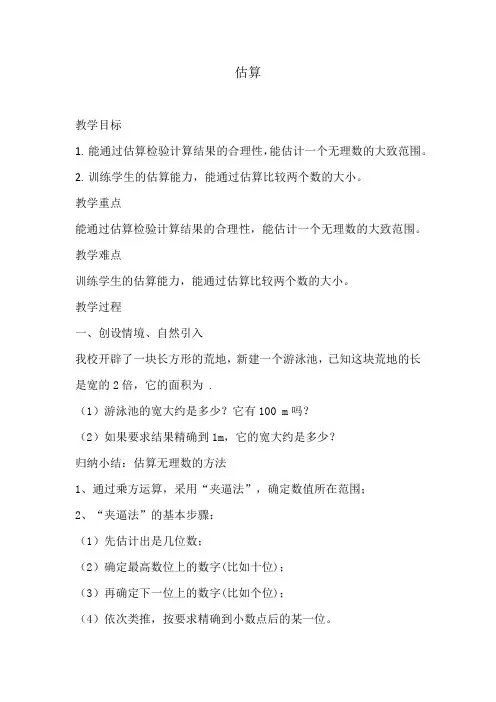 估算

教学目标

1. 能通过估算检验计算结果的合理性，能估计一个无理数的大致范围。

2. 训练学生的估算能力，能通过估算比较两个数的大小。

教学重点

能通过估算检验计算结果的合理性，能估计一个无理数的大致范围。

教学难点

训练学生的估算能力，能通过估算比较两个数的大小。

教学过程

一、创设情境、自然引入

我校开辟了一块长方形的荒地，新建一个游泳池，已知这块荒地的长是宽的 2 倍，它的面积为 .

（1）游泳池的宽大约是多少？它有 100 m 吗？

（2）如果要求结果精确到 1m，它的宽大约是多少？

归纳小结：估算无理数的方法

1、通过乘方运算，采用“夹逼法”，确定数值所在范围；

2、“夹逼法”的基本步骤：

（1）先估计出是几位数；

（2）确定最高数位上的数字(比如十位)；

（3）再确定下一位上的数字(比如个位)；

（4）依次类推，按要求精确到小数点后的某一位。